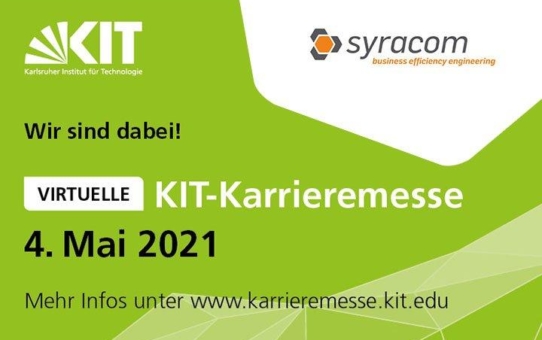 KIT
Karlsruher Institut für Technologie

syracom
business efficiency engineering

Wir sind dabei!

VIRTUELLE KIT-Karrieremesse
4. Mai 2021

Mehr Infos unter www.karrieremesse.kit.edu